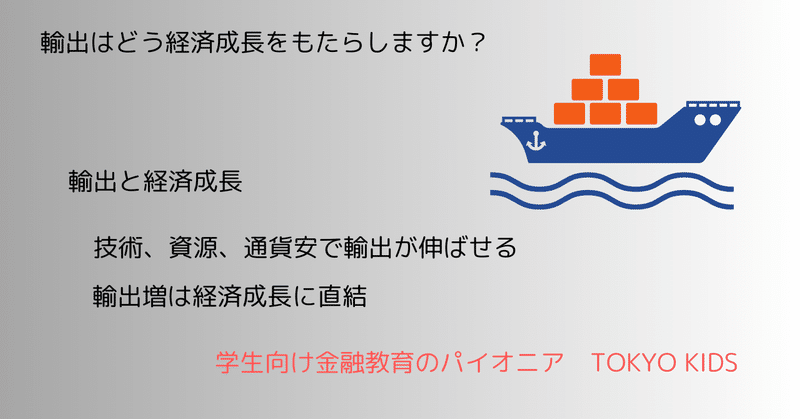 輸出はどう経済成長をもたらしますか？

輸出と経済成長

技術、資源、通貨安で輸出が伸ばせる

輸出増は経済成長に直結

学生向け金融教育のパイオニア　TOKYO KIDS